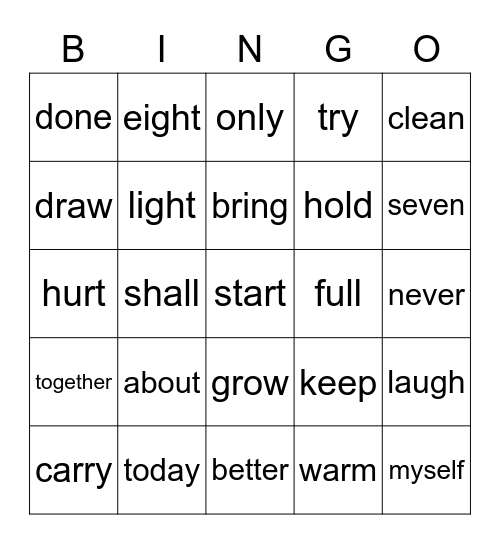 | B | I | N | G | O |
|---|---|---|---|---|
| done | eight | only | try | clean |
| draw | light | bring | hold | seven |
| hurt | shall | start | full | never |
| together | about | grow | keep | laugh |
| carry | today | better | warm | myself |